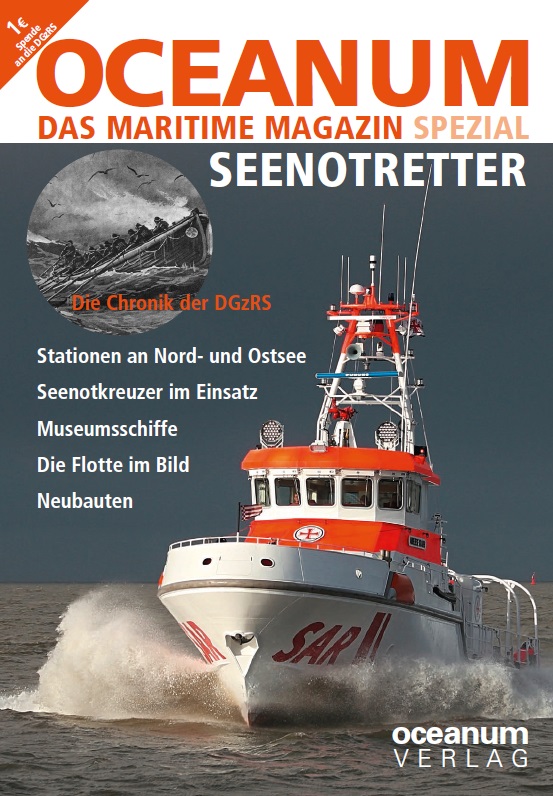 1€ Spende an die DGzRS

OCEANUM

DAS MARITIME MAGAZIN SPEZIAL

SEENOTRETTER

Die Chronik der DGzRS

Stationen an Nord- und Ostsee

Seenotkreuzer im Einsatz

Museumsschiffe

Die Flotte im Bild

Neubauten

SAR

SAR

oceanum VERLAG